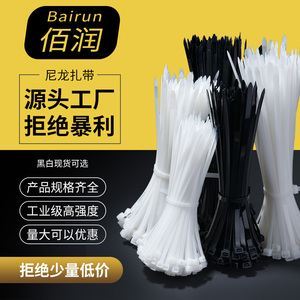 Bairun
佰润

尼龙扎带
源头工厂
拒绝暴利

黑白现货可选

产品规格齐全

工业级高强度

量大可以优惠

拒绝少量低价